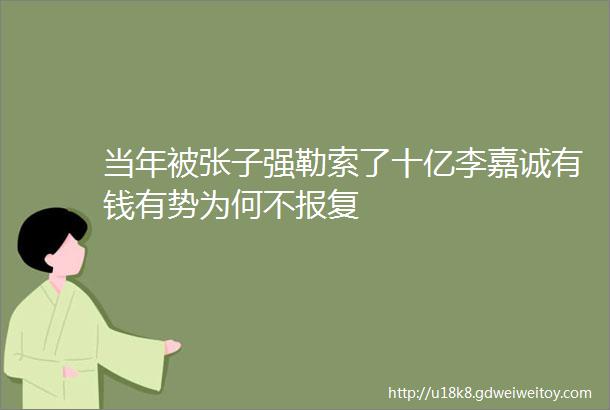 当年被张子强勒索了十亿李嘉诚有钱有势为何不报复

http://u18k8.gdweiweitoy.com